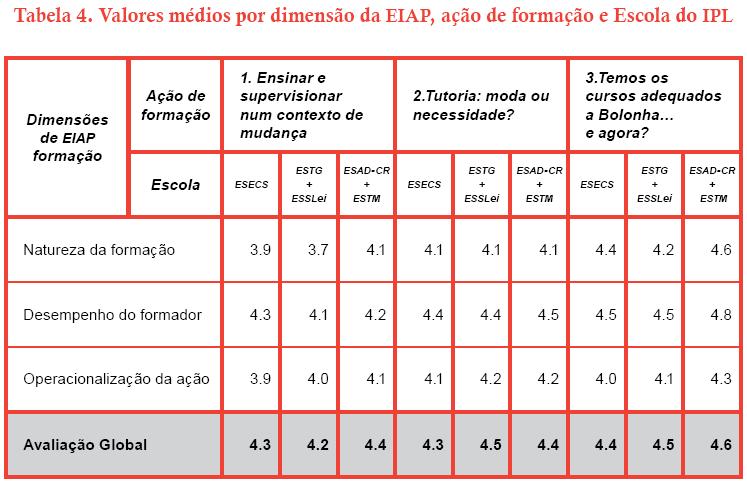 Tabela 4. Valores médios por dimensão da EIAP, ação de formação e Escola do IPL

| Dimensões de EIAP formação | Ação de formação | 1. Ensinar e supervisionar num contexto de mudança | | | 2.Tutoria: moda ou necessidade? | | | 3.Temos os cursos adequados a Bolonha... e agora? | | |
|---|---|---|---|---|---|---|---|---|---|---|
| | Escola | ESECS | ESTG + ESSLei | ESAD-CR + ESTM | ESECS | ESTG + ESSLei | ESAD-CR + ESTM | ESECS | ESTG + ESSLei | ESAD-CR + ESTM |
| Natureza da formação | | 3.9 | 3.7 | 4.1 | 4.1 | 4.1 | 4.1 | 4.4 | 4.2 | 4.6 |
| Desempenho do formador | | 4.3 | 4.1 | 4.2 | 4.4 | 4.4 | 4.5 | 4.5 | 4.5 | 4.8 |
| Operacionalização da ação | | 3.9 | 4.0 | 4.1 | 4.1 | 4.2 | 4.2 | 4.0 | 4.1 | 4.3 |
| Avaliação Global | | 4.3 | 4.2 | 4.4 | 4.3 | 4.5 | 4.4 | 4.4 | 4.5 | 4.6 |